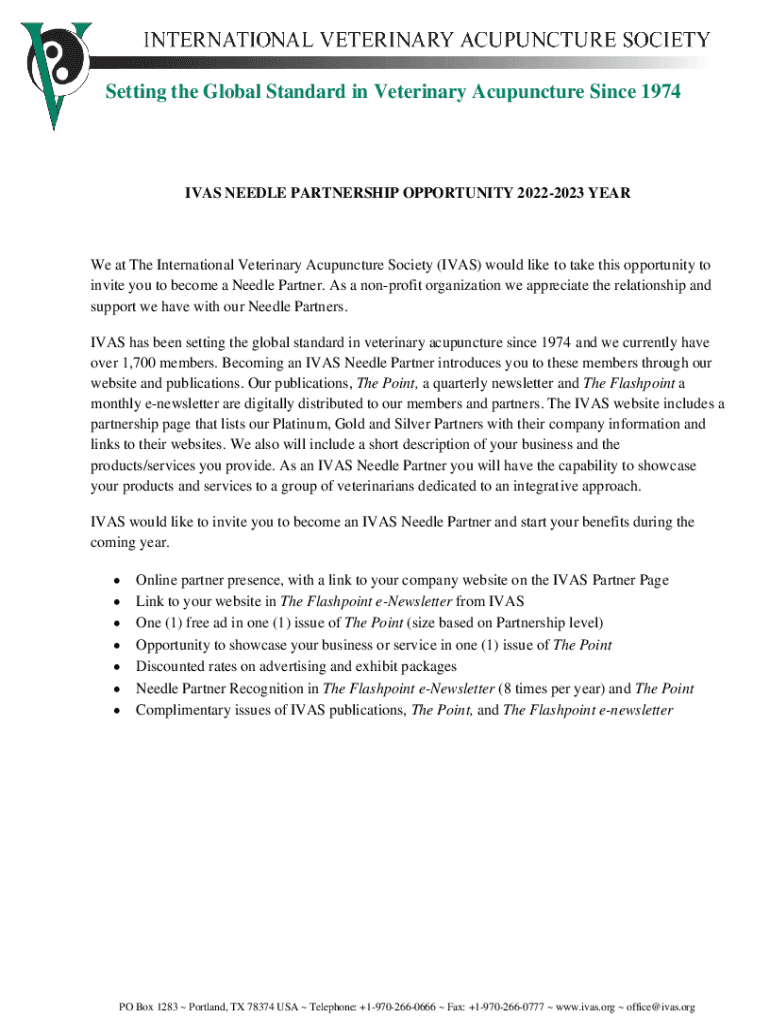 INTERNATIONAL VETERINARY ACUPUNCTURE SOCIETY

Setting the Global Standard in Veterinary Acupuncture Since 1974

IVAS NEEDLE PARTNERSHIP OPPORTUNITY 2022-2023 YEAR

We at The International Veterinary Acupuncture Society (IVAS) would like to take this opportunity to invite you to become a Needle Partner. As a non-profit organization we appreciate the relationship and support we have with our Needle Partners.

IVAS has been setting the global standard in veterinary acupuncture since 1974 and we currently have over 1,700 members. Becoming an IVAS Needle Partner introduces you to these members through our website and publications. Our publications, The Point, a quarterly newsletter and The Flashpoint a monthly e-newsletter are digitally distributed to our members and partners. The IVAS website includes a partnership page that lists our Platinum, Gold and Silver Partners with their company information and links to their websites. We also will include a short description of your business and the products/services you provide. As an IVAS Needle Partner you will have the capability to showcase your products and services to a group of veterinarians dedicated to an integrative approach.

IVAS would like to invite you to become an IVAS Needle Partner and start your benefits during the coming year.

• Online partner presence, with a link to your company website on the IVAS Partner Page
• Link to your website in The Flashpoint e-Newsletter from IVAS
• One (1) free ad in one (1) issue of The Point (size based on Partnership level)
• Opportunity to showcase your business or service in one (1) issue of The Point
• Discounted rates on advertising and exhibit packages
• Needle Partner Recognition in The Flashpoint e-Newsletter (8 times per year) and The Point
• Complimentary issues of IVAS publications, The Point, and The Flashpoint e-newsletter

PO Box 1283 ~ Portland, TX 78374 USA ~ Telephone: +1-970-266-0666 ~ Fax: +1-970-266-0777 ~ www.ivas.org ~ office@ivas.org